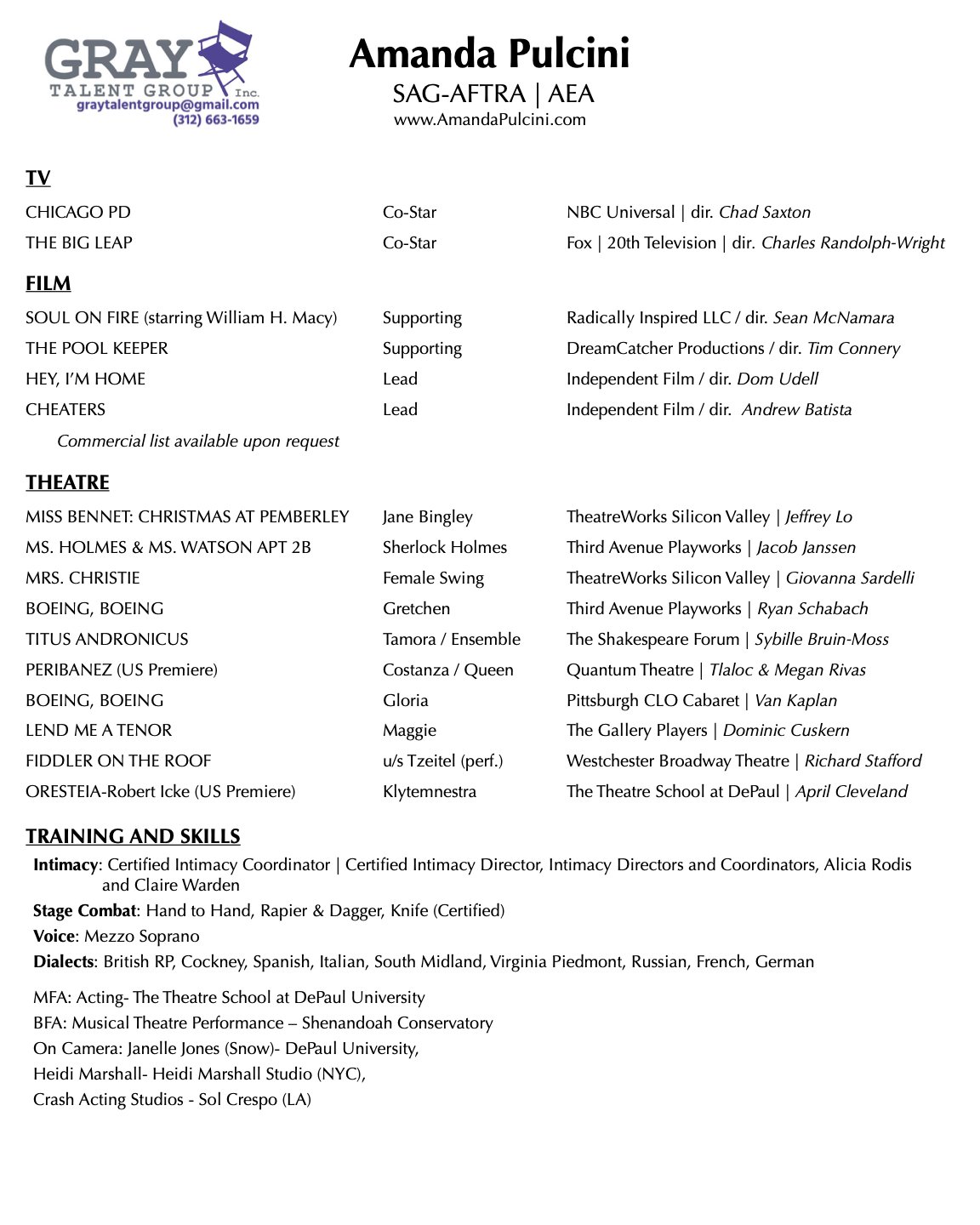 GRAY TALENT GROUP Inc.
graytalentgroup@gmail.com
(312) 663-1659

Amanda Pulcini
SAG-AFTRA | AEA
www.AmandaPulcini.com

TV

| | | |
|---|---|---|
| CHICAGO PD | Co-Star | NBC Universal \| dir. Chad Saxton |
| THE BIG LEAP | Co-Star | Fox \| 20th Television \| dir. Charles Randolph-Wright |

FILM

| | | |
|---|---|---|
| SOUL ON FIRE (starring William H. Macy) | Supporting | Radically Inspired LLC / dir. Sean McNamara |
| THE POOL KEEPER | Supporting | DreamCatcher Productions / dir. Tim Connery |
| HEY, I'M HOME | Lead | Independent Film / dir. Dom Udell |
| CHEATERS | Lead | Independent Film / dir. Andrew Batista |

Commercial list available upon request

THEATRE

| | | |
|---|---|---|
| MISS BENNET: CHRISTMAS AT PEMBERLEY | Jane Bingley | TheatreWorks Silicon Valley \| Jeffrey Lo |
| MS. HOLMES & MS. WATSON APT 2B | Sherlock Holmes | Third Avenue Playworks \| Jacob Janssen |
| MRS. CHRISTIE | Female Swing | TheatreWorks Silicon Valley \| Giovanna Sardelli |
| BOEING, BOEING | Gretchen | Third Avenue Playworks \| Ryan Schabach |
| TITUS ANDRONICUS | Tamora / Ensemble | The Shakespeare Forum \| Sybille Bruin-Moss |
| PERIBANEZ (US Premiere) | Costanza / Queen | Quantum Theatre \| Tlaloc & Megan Rivas |
| BOEING, BOEING | Gloria | Pittsburgh CLO Cabaret \| Van Kaplan |
| LEND ME A TENOR | Maggie | The Gallery Players \| Dominic Cuskern |
| FIDDLER ON THE ROOF | u/s Tzeitel (perf.) | Westchester Broadway Theatre \| Richard Stafford |
| ORESTEIA-Robert Icke (US Premiere) | Klytemnestra | The Theatre School at DePaul \| April Cleveland |

TRAINING AND SKILLS

Intimacy: Certified Intimacy Coordinator | Certified Intimacy Director, Intimacy Directors and Coordinators, Alicia Rodis and Claire Warden
Stage Combat: Hand to Hand, Rapier & Dagger, Knife (Certified)
Voice: Mezzo Soprano
Dialects: British RP, Cockney, Spanish, Italian, South Midland, Virginia Piedmont, Russian, French, German

MFA: Acting- The Theatre School at DePaul University
BFA: Musical Theatre Performance – Shenandoah Conservatory
On Camera: Janelle Jones (Snow)- DePaul University,
Heidi Marshall- Heidi Marshall Studio (NYC),
Crash Acting Studios - Sol Crespo (LA)